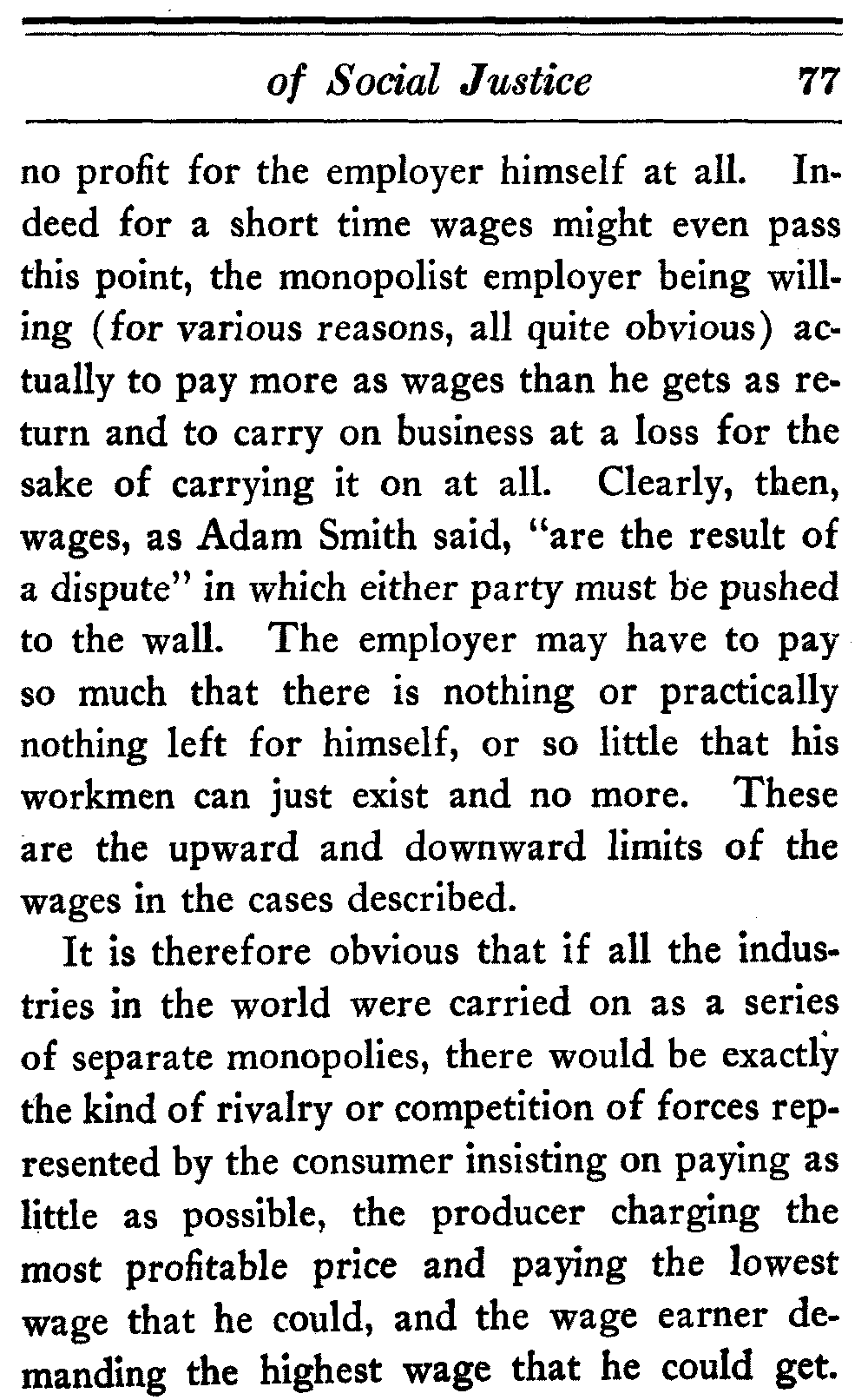 of Social Justice 77

no profit for the employer himself at all. Indeed for a short time wages might even pass this point, the monopolist employer being willing (for various reasons, all quite obvious) actually to pay more as wages than he gets as return and to carry on business at a loss for the sake of carrying it on at all. Clearly, then, wages, as Adam Smith said, "are the result of a dispute" in which either party must be pushed to the wall. The employer may have to pay so much that there is nothing or practically nothing left for himself, or so little that his workmen can just exist and no more. These are the upward and downward limits of the wages in the cases described.

It is therefore obvious that if all the industries in the world were carried on as a series of separate monopolies, there would be exactly the kind of rivalry or competition of forces represented by the consumer insisting on paying as little as possible, the producer charging the most profitable price and paying the lowest wage that he could, and the wage earner demanding the highest wage that he could get.